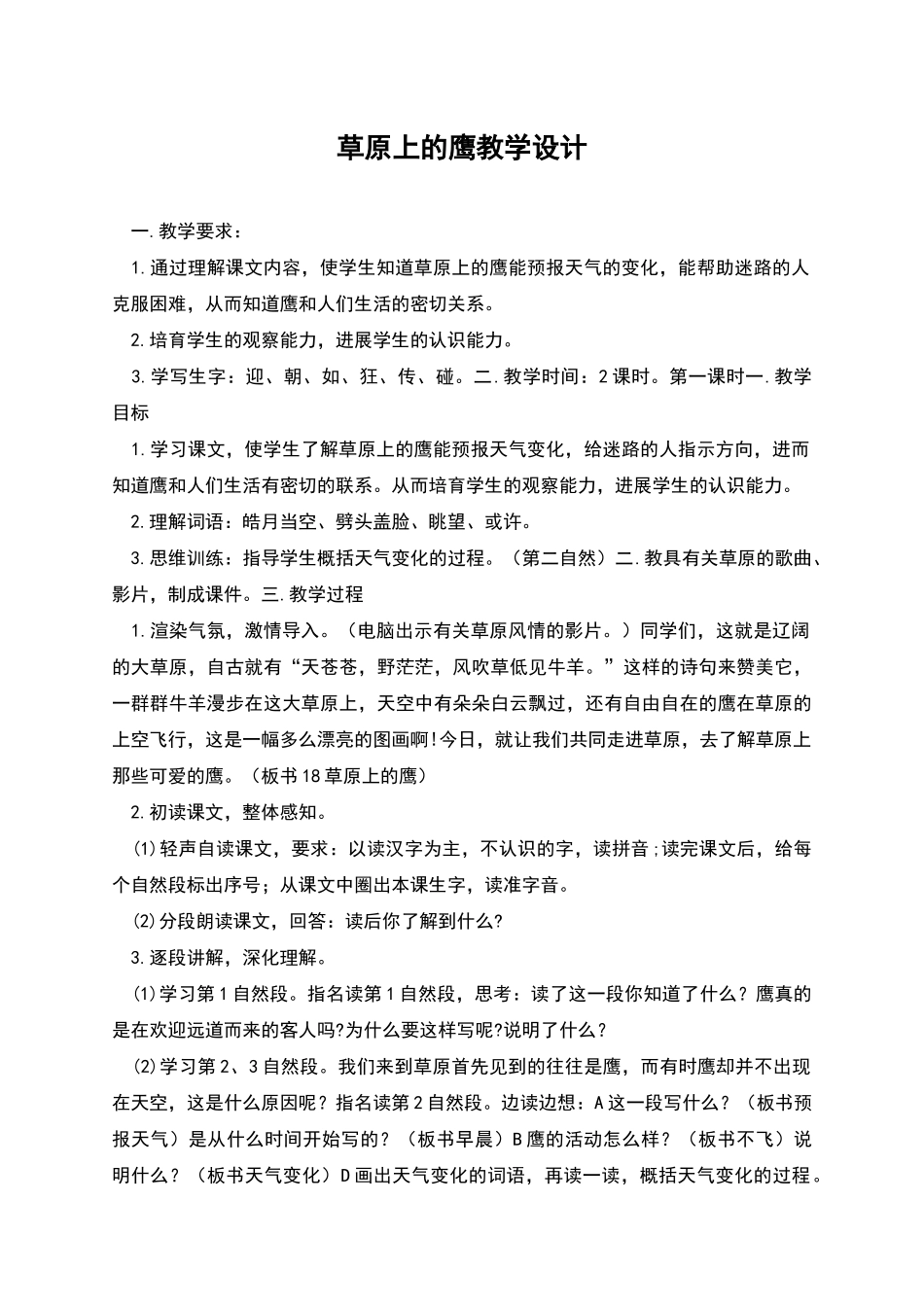 草原上的鹰教学设计

一.教学要求：

1.通过理解课文内容，使学生知道草原上的鹰能预报天气的变化，能帮助迷路的人克服困难，从而知道鹰和人们生活的密切关系。

2.培育学生的观察能力，进展学生的认识能力。

3.学写生字：迎、朝、如、狂、传、碰。二.教学时间：2课时。第一课时一.教学目标

1.学习课文，使学生了解草原上的鹰能预报天气变化，给迷路的人指示方向，进而知道鹰和人们生活有密切的联系。从而培育学生的观察能力，进展学生的认识能力。

2.理解词语：皓月当空、劈头盖脸、眺望、或许。

3.思维训练：指导学生概括天气变化的过程。（第二自然）二.教具有关草原的歌曲、影片，制成课件。三.教学过程

1.渲染气氛，激情导入。（电脑出示有关草原风情的影片。）同学们，这就是辽阔的大草原，自古就有“天苍苍，野茫茫，风吹草低见牛羊。”这样的诗句来赞美它，一群群牛羊漫步在这大草原上，天空中有朵朵白云飘过，还有自由自在的鹰在草原的上空飞行，这是一幅多么漂亮的图画啊!今日，就让我们共同走进草原，去了解草原上那些可爱的鹰。（板书18草原上的鹰）

2.初读课文，整体感知。

⑴轻声自读课文，要求：以读汉字为主，不认识的字，读拼音;读完课文后，给每个自然段标出序号；从课文中圈出本课生字，读准字音。

⑵分段朗读课文，回答：读后你了解到什么?

3.逐段讲解，深化理解。

⑴学习第1自然段。指名读第1自然段，思考：读了这一段你知道了什么？鹰真的是在欢迎远道而来的客人吗?为什么要这样写呢?说明了什么？

⑵学习第2、3自然段。我们来到草原首先见到的往往是鹰，而有时鹰却并不出现在天空，这是什么原因呢？指名读第2自然段。边读边想：A这一段写什么？（板书预报天气）是从什么时间开始写的？（板书早晨）B鹰的活动怎么样？（板书不飞）说明什么？（板书天气变化）D画出天气变化的词语，再读一读，概括天气变化的过程。